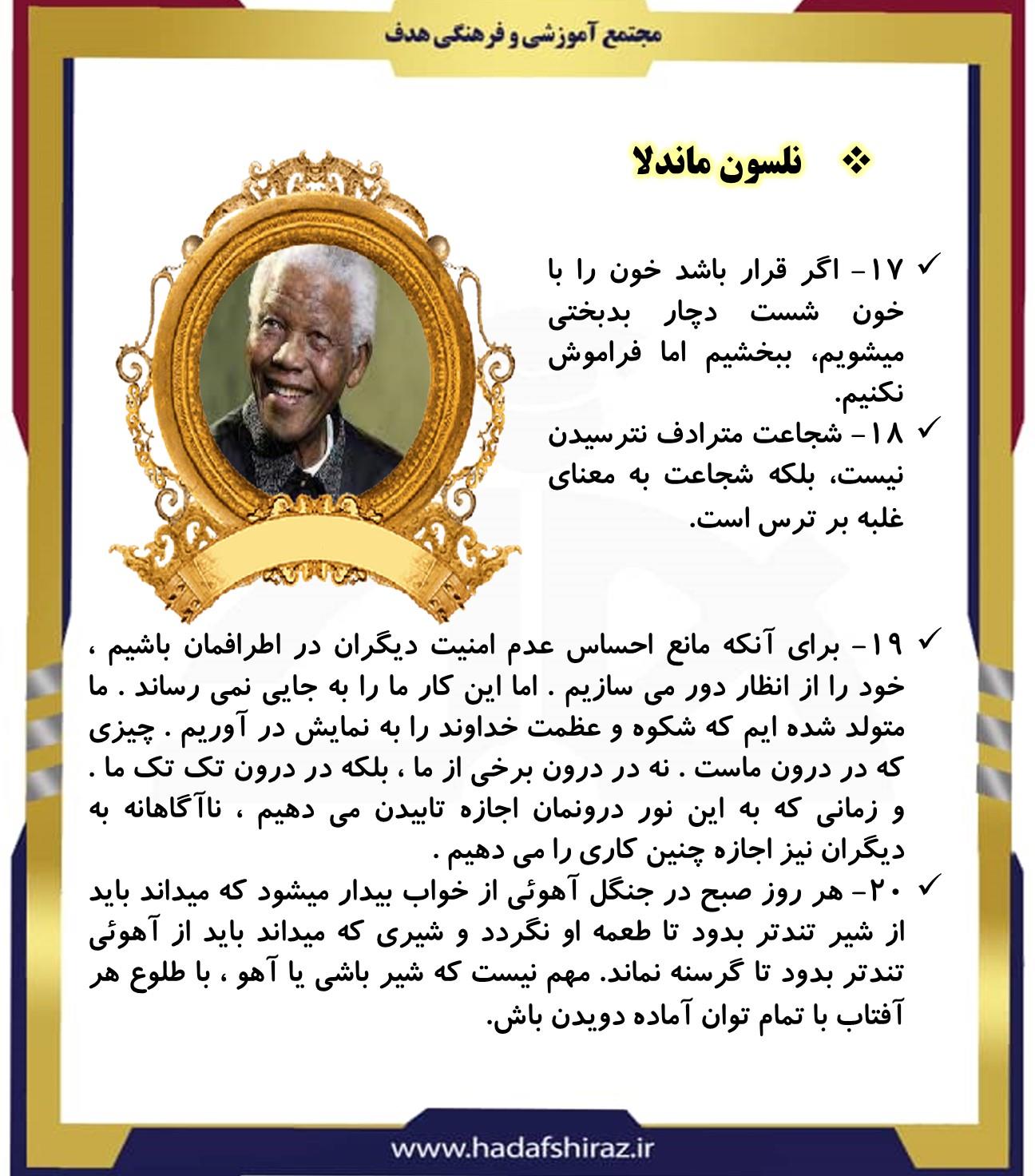 مجتمع آموزشی و فرهنگی هدف

❖ نلسون ماندلا

✓ ۱۷- اگر قرار باشد خون را با خون شست دچار بدبختی میشویم، ببخشیم اما فراموش نکنیم.

✓ ۱۸- شجاعت مترادف نترسیدن نیست، بلکه شجاعت به معنای غلبه بر ترس است.

✓ ۱۹- برای آنکه مانع احساس عدم امنیت دیگران در اطرافمان باشیم ، خود را از انظار دور می سازیم . اما این کار ما را به جایی نمی رساند . ما متولد شده ایم که شکوه و عظمت خداوند را به نمایش در آوریم . چیزی که در درون ماست . نه در درون برخی از ما ، بلکه در درون تک تک ما . و زمانی که به این نور درونمان اجازه تابیدن می دهیم ، ناآگاهانه به دیگران نیز اجازه چنین کاری را می دهیم .

✓ ۲۰- هر روز صبح در جنگل آهوئی از خواب بیدار میشود که میداند باید از شیر تندتر بدود تا طعمه او نگردد و شیری که میداند باید از آهوئی تندتر بدود تا گرسنه نماند. مهم نیست که شیر باشی یا آهو ، با طلوع هر آفتاب با تمام توان آماده دویدن باش.

www.hadafshiraz.ir